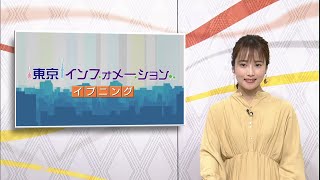 東京インフォメーション
イブニング